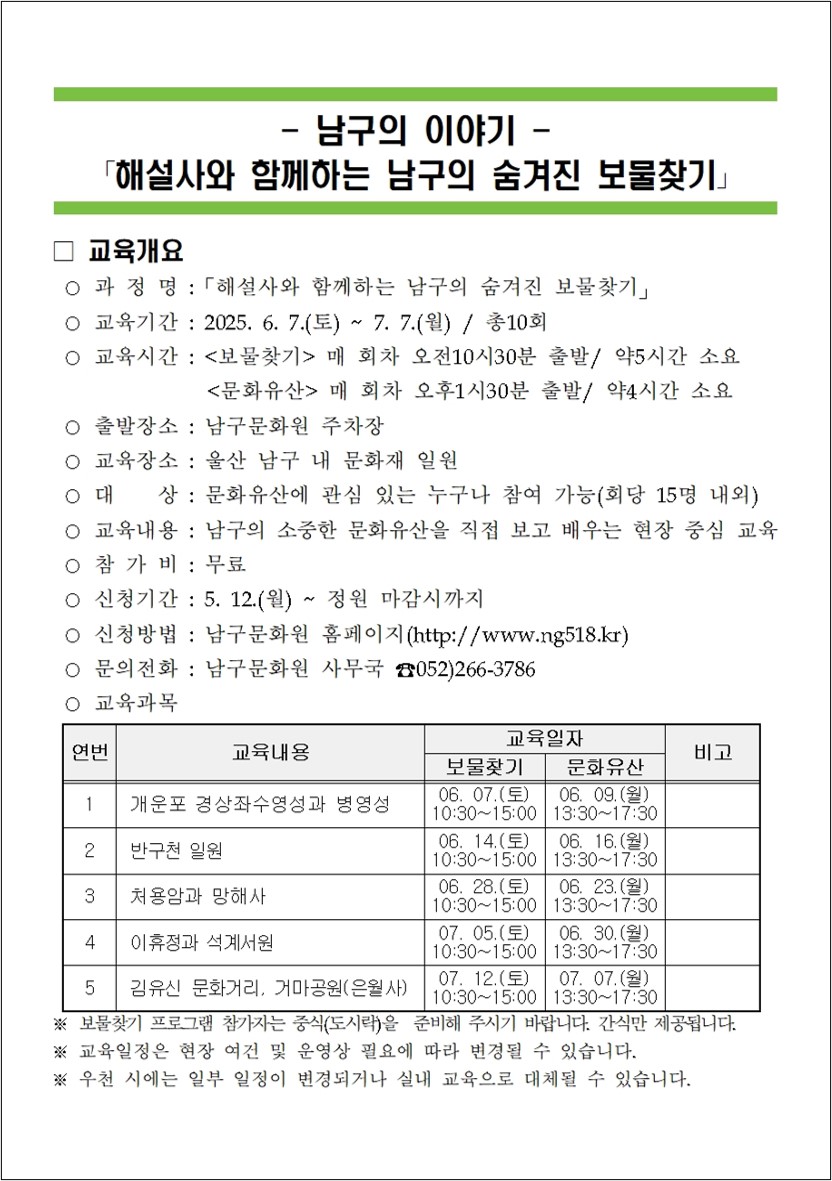 - 남구의 이야기 -
「해설사와 함께하는 남구의 숨겨진 보물찾기」

□ 교육개요
○ 과 정 명 : 「해설사와 함께하는 남구의 숨겨진 보물찾기」
○ 교육기간 : 2025. 6. 7.(토) ~ 7. 7.(월) / 총10회
○ 교육시간 : <보물찾기> 매 회차 오전10시30분 출발/ 약5시간 소요
<문화유산> 매 회차 오후1시30분 출발/ 약4시간 소요
○ 출발장소 : 남구문화원 주차장
○ 교육장소 : 울산 남구 내 문화재 일원
○ 대 상 : 문화유산에 관심 있는 누구나 참여 가능(회당 15명 내외)
○ 교육내용 : 남구의 소중한 문화유산을 직접 보고 배우는 현장 중심 교육
○ 참 가 비 : 무료
○ 신청기간 : 5. 12.(월) ~ 정원 마감시까지
○ 신청방법 : 남구문화원 홈페이지(http://www.ng518.kr)
○ 문의전화 : 남구문화원 사무국 ☎052)266-3786
○ 교육과목

| 연번 | 교육내용 | 교육일자 보물찾기 | 교육일자 문화유산 | 비고 |
|---|---|---|---|---|
| 1 | 개운포 경상좌수영성과 병영성 | 06. 07.(토) 10:30~15:00 | 06. 09.(월) 13:30~17:30 | |
| 2 | 반구천 일원 | 06. 14.(토) 10:30~15:00 | 06. 16.(월) 13:30~17:30 | |
| 3 | 처용암과 망해사 | 06. 28.(토) 10:30~15:00 | 06. 23.(월) 13:30~17:30 | |
| 4 | 이휴정과 석계서원 | 07. 05.(토) 10:30~15:00 | 06. 30.(월) 13:30~17:30 | |
| 5 | 김유신 문화거리, 거마공원(은월사) | 07. 12.(토) 10:30~15:00 | 07. 07.(월) 13:30~17:30 | |

※ 보물찾기 프로그램 참가자는 중식(도시락)을 준비해 주시기 바랍니다. 간식만 제공됩니다.
※ 교육일정은 현장 여건 및 운영상 필요에 따라 변경될 수 있습니다.
※ 우천 시에는 일부 일정이 변경되거나 실내 교육으로 대체될 수 있습니다.